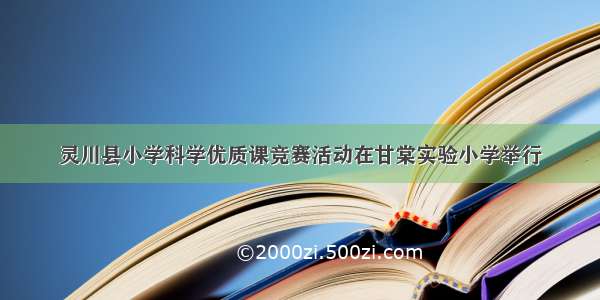 灵川县小学科学优质课竞赛活动在甘棠实验小学举行

©2000zi.500zi.com